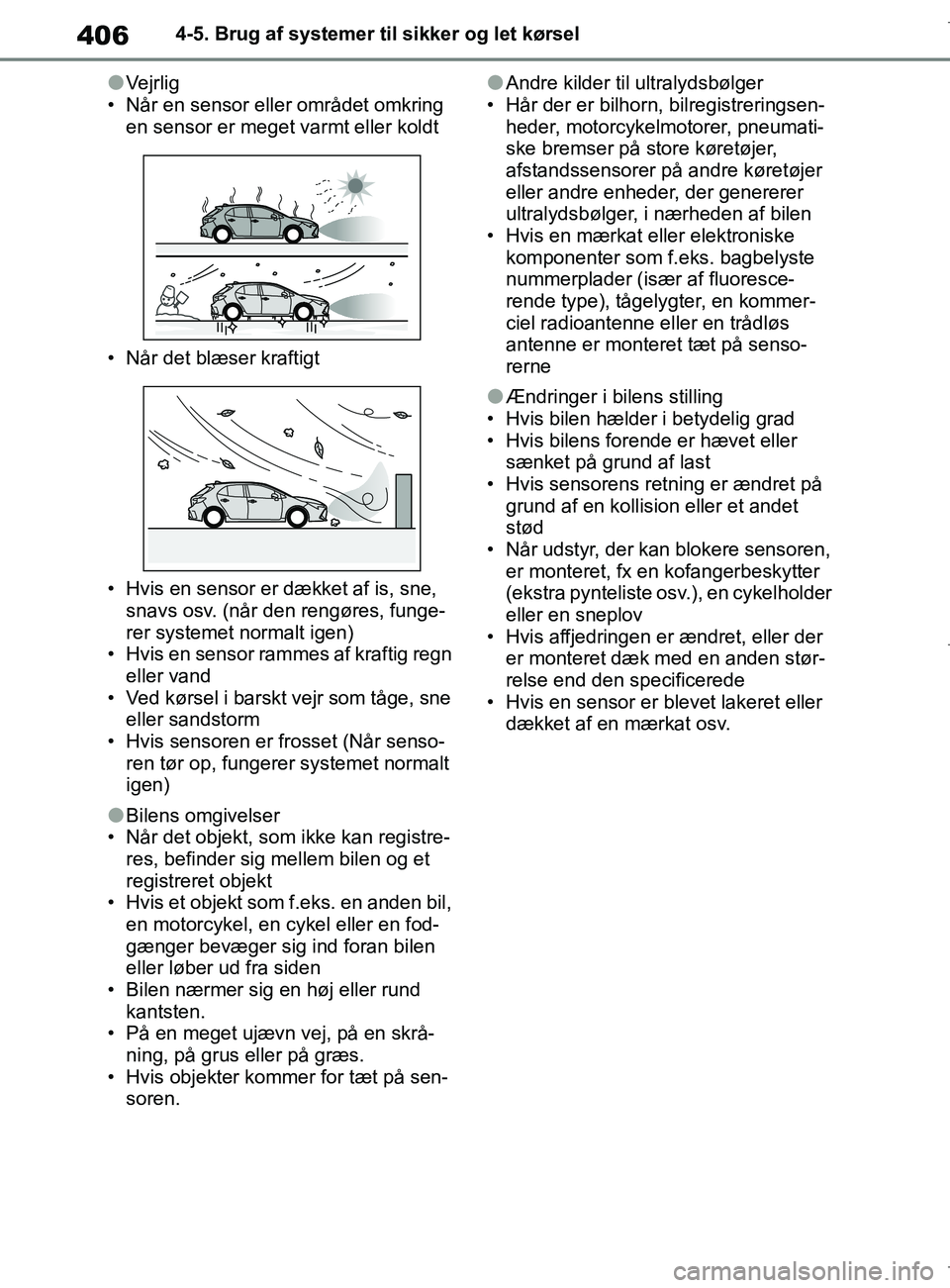 406 4-5. Brug af systemer til sikker og let kørsel

●Vejrlig
• Når en sensor eller området omkring en sensor er meget varmt eller koldt

• Når det blæser kraftigt

• Hvis en sensor er dækket af is, sne, snavs osv. (når den rengøres, fungerer systemet normalt igen)
• Hvis en sensor rammes af kraftig regn eller vand
• Ved kørsel i barskt vejr som tåge, sne eller sandstorm
• Hvis sensoren er frosset (Når sensoren tør op, fungerer systemet normalt igen)

●Bilens omgivelser
• Når det objekt, som ikke kan registreres, befinder sig mellem bilen og et registreret objekt
• Hvis et objekt som f.eks. en anden bil, en motorcykel, en cykel eller en fodgænger bevæger sig ind foran bilen eller løber ud fra siden
• Bilen nærmer sig en høj eller rund kantsten.
• På en meget ujævn vej, på en skråning, på grus eller på græs.
• Hvis objekter kommer for tæt på sensoren.

●Andre kilder til ultralydsbølger
• Hår der er bilhorn, bilregistreringsenheder, motorcykelmotorer, pneumatiske bremser på store køretøjer, afstandssensorer på andre køretøjer eller andre enheder, der genererer ultralydsbølger, i nærheden af bilen
• Hvis en mærkat eller elektroniske komponenter som f.eks. bagbelyste nummerplader (især af fluorescerende type), tågelygter, en kommerciel radioantenne eller en trådløs antenne er monteret tæt på sensorerne

●Ændringer i bilens stilling
• Hvis bilen hælder i betydelig grad
• Hvis bilens forende er hævet eller sænket på grund af last
• Hvis sensorens retning er ændret på grund af en kollision eller et andet stød
• Når udstyr, der kan blokere sensoren, er monteret, fx en kofangerbeskytter (ekstra pynteliste osv.), en cykelholder eller en sneplov
• Hvis affjedringen er ændret, eller der er monteret dæk med en anden størrelse end den specificerede
• Hvis en sensor er blevet lakeret eller dækket af en mærkat osv.

carmanualsonline.info